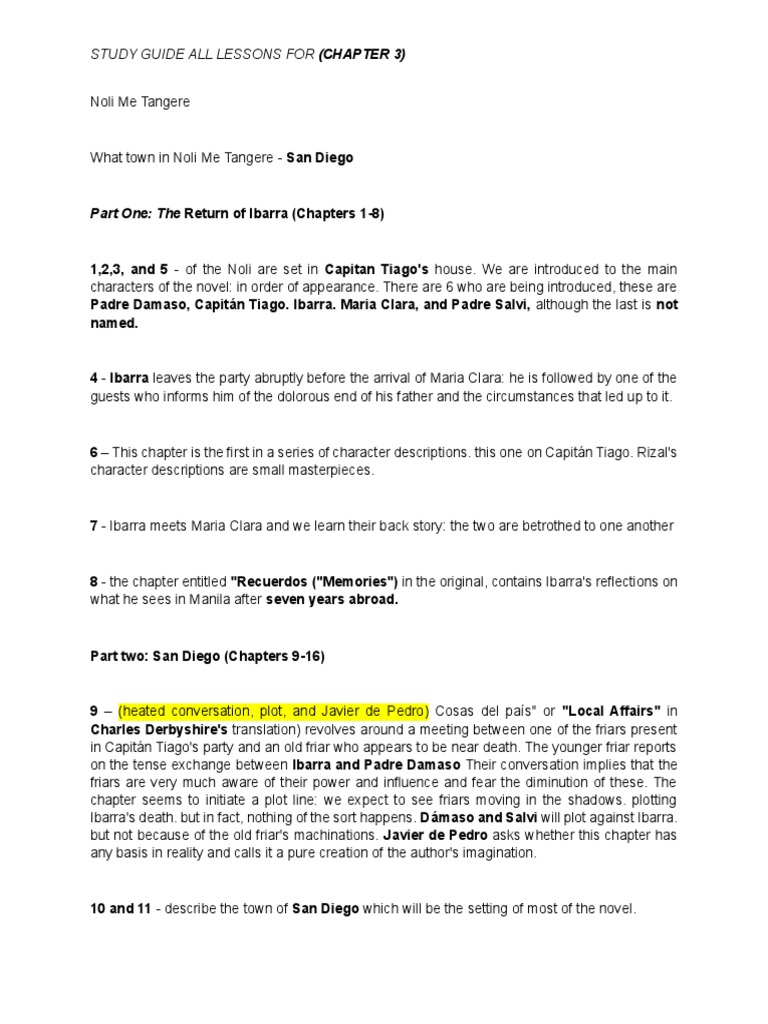 STUDY GUIDE ALL LESSONS FOR (CHAPTER 3)

Noli Me Tangere

What town in Noli Me Tangere - San Diego

Part One: The Return of Ibarra (Chapters 1-8)

1,2,3, and 5 - of the Noli are set in Capitan Tiago's house. We are introduced to the main characters of the novel: in order of appearance. There are 6 who are being introduced, these are Padre Damaso, Capitán Tiago. Ibarra. Maria Clara, and Padre Salvi, although the last is not named.

4 - Ibarra leaves the party abruptly before the arrival of Maria Clara: he is followed by one of the guests who informs him of the dolorous end of his father and the circumstances that led up to it.

6 – This chapter is the first in a series of character descriptions. this one on Capitán Tiago. Rizal's character descriptions are small masterpieces.

7 - Ibarra meets Maria Clara and we learn their back story: the two are betrothed to one another

8 - the chapter entitled "Recuerdos ("Memories") in the original, contains Ibarra's reflections on what he sees in Manila after seven years abroad.

Part two: San Diego (Chapters 9-16)

9 – (heated conversation, plot, and Javier de Pedro) Cosas del país" or "Local Affairs" in Charles Derbyshire's translation) revolves around a meeting between one of the friars present in Capitán Tiago's party and an old friar who appears to be near death. The younger friar reports on the tense exchange between Ibarra and Padre Damaso Their conversation implies that the friars are very much aware of their power and influence and fear the diminution of these. The chapter seems to initiate a plot line: we expect to see friars moving in the shadows. plotting Ibarra's death. but in fact, nothing of the sort happens. Dámaso and Salvi will plot against Ibarra. but not because of the old friar's machinations. Javier de Pedro asks whether this chapter has any basis in reality and calls it a pure creation of the author's imagination.

10 and 11 - describe the town of San Diego which will be the setting of most of the novel.